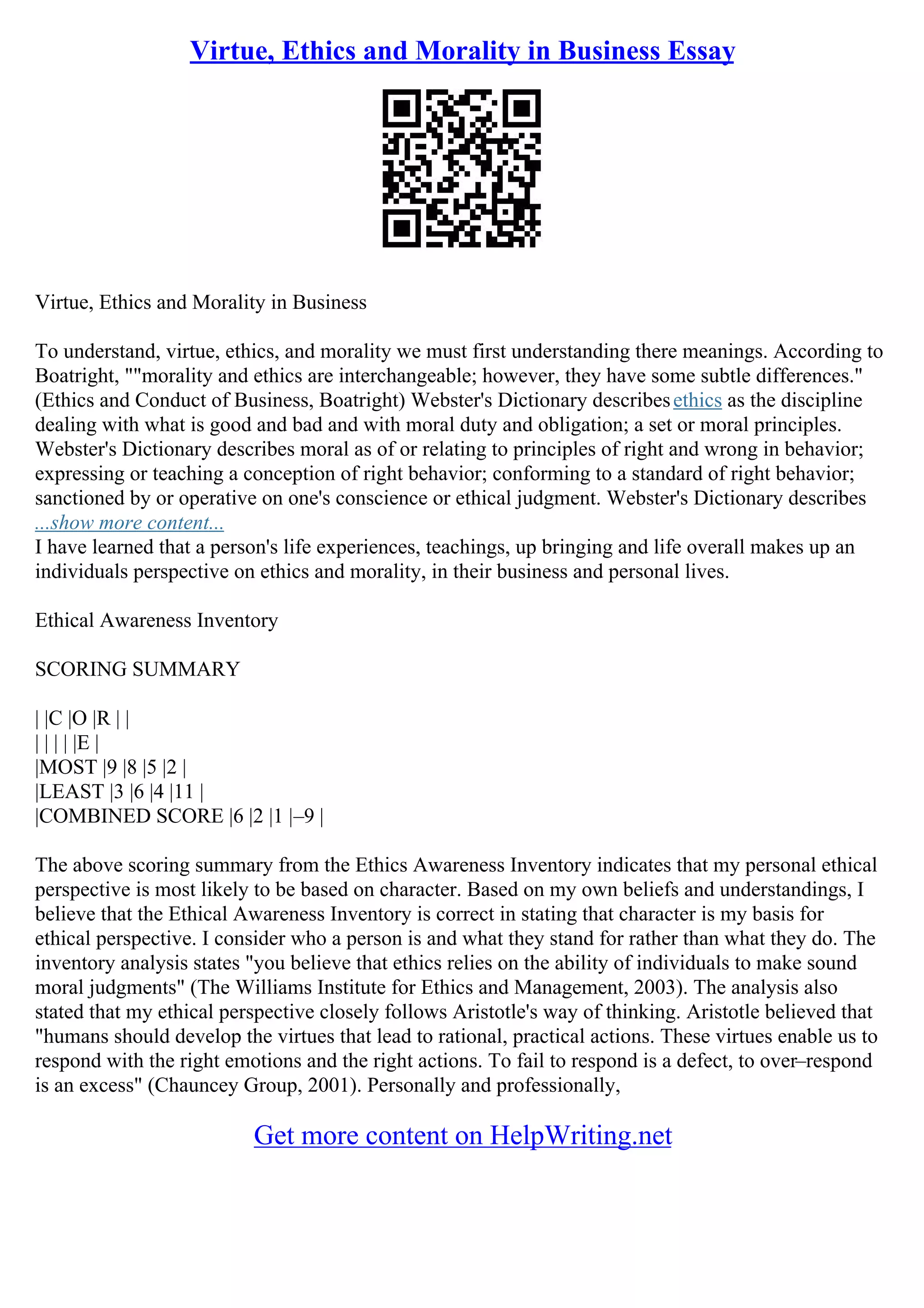 Virtue, Ethics and Morality in Business Essay

Virtue, Ethics and Morality in Business

To understand, virtue, ethics, and morality we must first understanding there meanings. According to Boatright, ""morality and ethics are interchangeable; however, they have some subtle differences." (Ethics and Conduct of Business, Boatright) Webster's Dictionary describes ethics as the discipline dealing with what is good and bad and with moral duty and obligation; a set or moral principles. Webster's Dictionary describes moral as of or relating to principles of right and wrong in behavior; expressing or teaching a conception of right behavior; conforming to a standard of right behavior; sanctioned by or operative on one's conscience or ethical judgment. Webster's Dictionary describes
...show more content...
I have learned that a person's life experiences, teachings, up bringing and life overall makes up an individuals perspective on ethics and morality, in their business and personal lives.

Ethical Awareness Inventory

SCORING SUMMARY

| |C |O |R | |
| | | | |E |
|MOST |9 |8 |5 |2 |
|LEAST |3 |6 |4 |11 |
|COMBINED SCORE |6 |2 |1 |–9 |

The above scoring summary from the Ethics Awareness Inventory indicates that my personal ethical perspective is most likely to be based on character. Based on my own beliefs and understandings, I believe that the Ethical Awareness Inventory is correct in stating that character is my basis for ethical perspective. I consider who a person is and what they stand for rather than what they do. The inventory analysis states "you believe that ethics relies on the ability of individuals to make sound moral judgments" (The Williams Institute for Ethics and Management, 2003). The analysis also stated that my ethical perspective closely follows Aristotle's way of thinking. Aristotle believed that "humans should develop the virtues that lead to rational, practical actions. These virtues enable us to respond with the right emotions and the right actions. To fail to respond is a defect, to over–respond is an excess" (Chauncey Group, 2001). Personally and professionally,

Get more content on HelpWriting.net